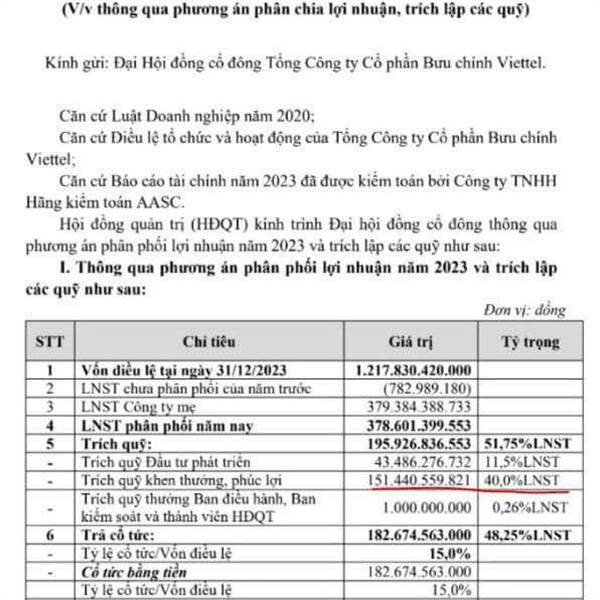 (V/v thông qua phương án phân chia lợi nhuận, trích lập các quỹ)

Kính gửi: Đại Hội đồng cổ đông Tổng Công ty Cổ phần Bưu chính Viettel.

Căn cứ Luật Doanh nghiệp năm 2020;
Căn cứ Điều lệ tổ chức và hoạt động của Tổng Công ty Cổ phần Bưu chính Viettel;
Căn cứ Báo cáo tài chính năm 2023 đã được kiểm toán bởi Công ty TNHH Hãng kiểm toán AASC.
Hội đồng quản trị (HĐQT) kính trình Đại hội đồng cổ đông thông qua phương án phân phối lợi nhuận năm 2023 và trích lập các quỹ như sau:
I. Thông qua phương án phân phối lợi nhuận năm 2023 và trích lập các quỹ như sau:

Đơn vị: đồng

| STT | Chỉ tiêu | Giá trị | Tỷ trọng |
|---|---|---|---|
| 1 | Vốn điều lệ tại ngày 31/12/2023 | 1.217.830.420.000 | |
| 2 | LNST chưa phân phối của năm trước | (782.989.180) | |
| 3 | LNST Công ty mẹ | 379.384.388.733 | |
| 4 | LNST phân phối năm nay | 378.601.399.553 | |
| 5 | Trích quỹ: | 195.926.836.553 | 51,75%LNST |
| - | Trích quỹ Đầu tư phát triển | 43.486.276.732 | 11,5%LNST |
| - | Trích quỹ khen thưởng, phúc lợi | 151.440.559.821 | 40,0%LNST |
| - | Trích quỹ thưởng Ban điều hành, Ban kiểm soát và thành viên HĐQT | 1.000.000.000 | 0,26%LNST |
| 6 | Trả cổ tức: | 182.674.563.000 | 48,25%LNST |
| - | Tỷ lệ cổ tức/Vốn điều lệ | 15,0% | |
| - | Cổ tức bằng tiền | 182.674.563.000 | |
| | Tỷ lệ cổ tức/Vốn điều lệ | 15,0% | |